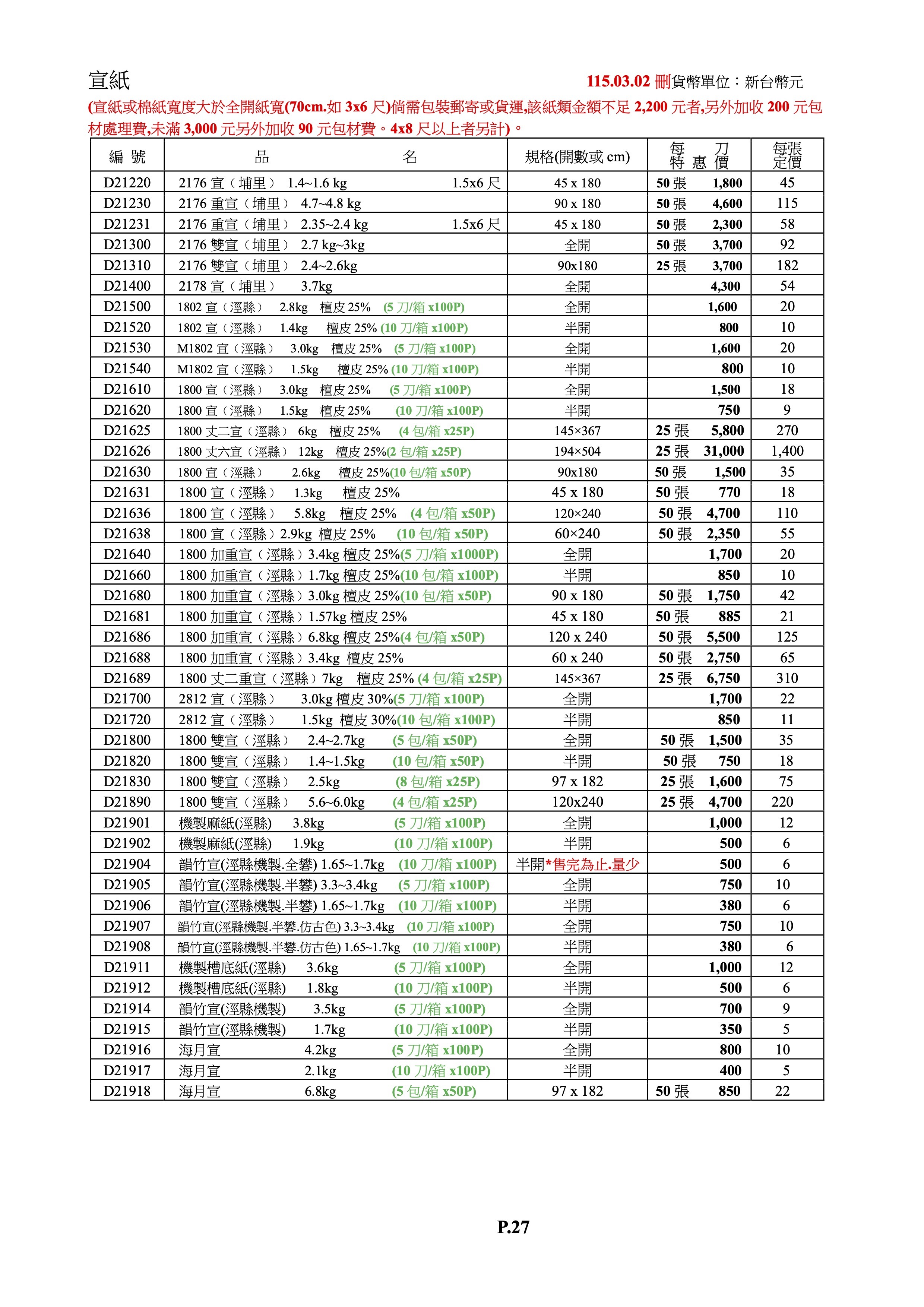 宣紙

115.03.02 刪貨幣單位：新台幣元

(宣紙或棉紙寬度大於全開紙寬(70cm.如 3x6 尺)倘需包裝郵寄或貨運,該紙類金額不足 2,200 元者,另外加收 200 元包材處理費,未滿 3,000 元另外加收 90 元包材費。4x8 尺以上者另計)。

| 編 號 | 品 名 | 規格(開數或 cm) | 每 刀 特 惠 價 | 每張定價 |
|---|---|---|---|---|
| D21220 | 2176 宣（埔里） 1.4~1.6 kg 1.5x6 尺 | 45 x 180 | 50 張 1,800 | 45 |
| D21230 | 2176 重宣（埔里） 4.7~4.8 kg | 90 x 180 | 50 張 4,600 | 115 |
| D21231 | 2176 重宣（埔里） 2.35~2.4 kg 1.5x6 尺 | 45 x 180 | 50 張 2,300 | 58 |
| D21300 | 2176 雙宣（埔里） 2.7 kg~3kg | 全開 | 50 張 3,700 | 92 |
| D21310 | 2176 雙宣（埔里） 2.4~2.6kg | 90x180 | 25 張 3,700 | 182 |
| D21400 | 2178 宣（埔里） 3.7kg | 全開 | 4,300 | 54 |
| D21500 | 1802 宣（涇縣） 2.8kg 檀皮 25% (5 刀/箱 x100P) | 全開 | 1,600 | 20 |
| D21520 | 1802 宣（涇縣） 1.4kg 檀皮 25% (10 刀/箱 x100P) | 半開 | 800 | 10 |
| D21530 | M1802 宣（涇縣） 3.0kg 檀皮 25% (5 刀/箱 x100P) | 全開 | 1,600 | 20 |
| D21540 | M1802 宣（涇縣） 1.5kg 檀皮 25% (10 刀/箱 x100P) | 半開 | 800 | 10 |
| D21610 | 1800 宣（涇縣） 3.0kg 檀皮 25% (5 刀/箱 x100P) | 全開 | 1,500 | 18 |
| D21620 | 1800 宣（涇縣） 1.5kg 檀皮 25% (10 刀/箱 x100P) | 半開 | 750 | 9 |
| D21625 | 1800 丈二宣（涇縣） 6kg 檀皮 25% (4 包/箱 x25P) | 145×367 | 25 張 5,800 | 270 |
| D21626 | 1800 丈六宣（涇縣） 12kg 檀皮 25%(2 包/箱 x25P) | 194×504 | 25 張 31,000 | 1,400 |
| D21630 | 1800 宣（涇縣） 2.6kg 檀皮 25%(10 包/箱 x50P) | 90x180 | 50 張 1,500 | 35 |
| D21631 | 1800 宣（涇縣） 1.3kg 檀皮 25% | 45 x 180 | 50 張 770 | 18 |
| D21636 | 1800 宣（涇縣） 5.8kg 檀皮 25% (4 包/箱 x50P) | 120×240 | 50 張 4,700 | 110 |
| D21638 | 1800 宣（涇縣）2.9kg 檀皮 25% (10 包/箱 x50P) | 60×240 | 50 張 2,350 | 55 |
| D21640 | 1800 加重宣（涇縣）3.4kg 檀皮 25%(5 刀/箱 x1000P) | 全開 | 1,700 | 20 |
| D21660 | 1800 加重宣（涇縣）1.7kg 檀皮 25%(10 包/箱 x100P) | 半開 | 850 | 10 |
| D21680 | 1800 加重宣（涇縣）3.0kg 檀皮 25%(10 包/箱 x50P) | 90 x 180 | 50 張 1,750 | 42 |
| D21681 | 1800 加重宣（涇縣）1.57kg 檀皮 25% | 45 x 180 | 50 張 885 | 21 |
| D21686 | 1800 加重宣（涇縣）6.8kg 檀皮 25%(4 包/箱 x50P) | 120 x 240 | 50 張 5,500 | 125 |
| D21688 | 1800 加重宣（涇縣）3.4kg 檀皮 25% | 60 x 240 | 50 張 2,750 | 65 |
| D21689 | 1800 丈二重宣（涇縣）7kg 檀皮 25% (4 包/箱 x25P) | 145×367 | 25 張 6,750 | 310 |
| D21700 | 2812 宣（涇縣） 3.0kg 檀皮 30%(5 刀/箱 x100P) | 全開 | 1,700 | 22 |
| D21720 | 2812 宣（涇縣） 1.5kg 檀皮 30%(10 包/箱 x100P) | 半開 | 850 | 11 |
| D21800 | 1800 雙宣（涇縣） 2.4~2.7kg (5 包/箱 x50P) | 全開 | 50 張 1,500 | 35 |
| D21820 | 1800 雙宣（涇縣） 1.4~1.5kg (10 包/箱 x50P) | 半開 | 50 張 750 | 18 |
| D21830 | 1800 雙宣（涇縣） 2.5kg (8 包/箱 x25P) | 97 x 182 | 25 張 1,600 | 75 |
| D21890 | 1800 雙宣（涇縣） 5.6~6.0kg (4 包/箱 x25P) | 120x240 | 25 張 4,700 | 220 |
| D21901 | 機製麻紙(涇縣) 3.8kg (5 刀/箱 x100P) | 全開 | 1,000 | 12 |
| D21902 | 機製麻紙(涇縣) 1.9kg (10 刀/箱 x100P) | 半開 | 500 | 6 |
| D21904 | 韻竹宣(涇縣機製.全礬) 1.65~1.7kg (10 刀/箱 x100P) | 半開*售完為止.量少 | 500 | 6 |
| D21905 | 韻竹宣(涇縣機製.半礬) 3.3~3.4kg (5 刀/箱 x100P) | 全開 | 750 | 10 |
| D21906 | 韻竹宣(涇縣機製.半礬) 1.65~1.7kg (10 刀/箱 x100P) | 半開 | 380 | 6 |
| D21907 | 韻竹宣(涇縣機製.半礬.仿古色) 3.3~3.4kg (10 刀/箱 x100P) | 全開 | 750 | 10 |
| D21908 | 韻竹宣(涇縣機製.半礬.仿古色) 1.65~1.7kg (10 刀/箱 x100P) | 半開 | 380 | 6 |
| D21911 | 機製槽底紙(涇縣) 3.6kg (5 刀/箱 x100P) | 全開 | 1,000 | 12 |
| D21912 | 機製槽底紙(涇縣) 1.8kg (10 刀/箱 x100P) | 半開 | 500 | 6 |
| D21914 | 韻竹宣(涇縣機製) 3.5kg (5 刀/箱 x100P) | 全開 | 700 | 9 |
| D21915 | 韻竹宣(涇縣機製) 1.7kg (10 刀/箱 x100P) | 半開 | 350 | 5 |
| D21916 | 海月宣 4.2kg (5 刀/箱 x100P) | 全開 | 800 | 10 |
| D21917 | 海月宣 2.1kg (10 刀/箱 x100P) | 半開 | 400 | 5 |
| D21918 | 海月宣 6.8kg (5 包/箱 x50P) | 97 x 182 | 50 張 850 | 22 |

P.27